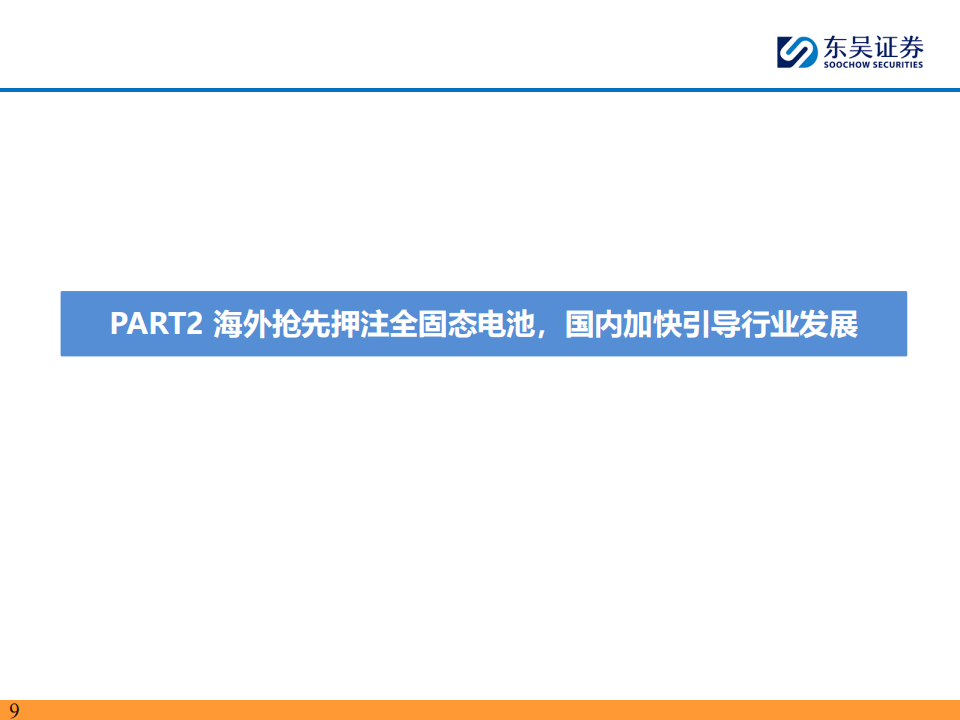 东吴证券
SOOCHOW SECURITIES

PART2 海外抢先押注全固态电池，国内加快引导行业发展

9